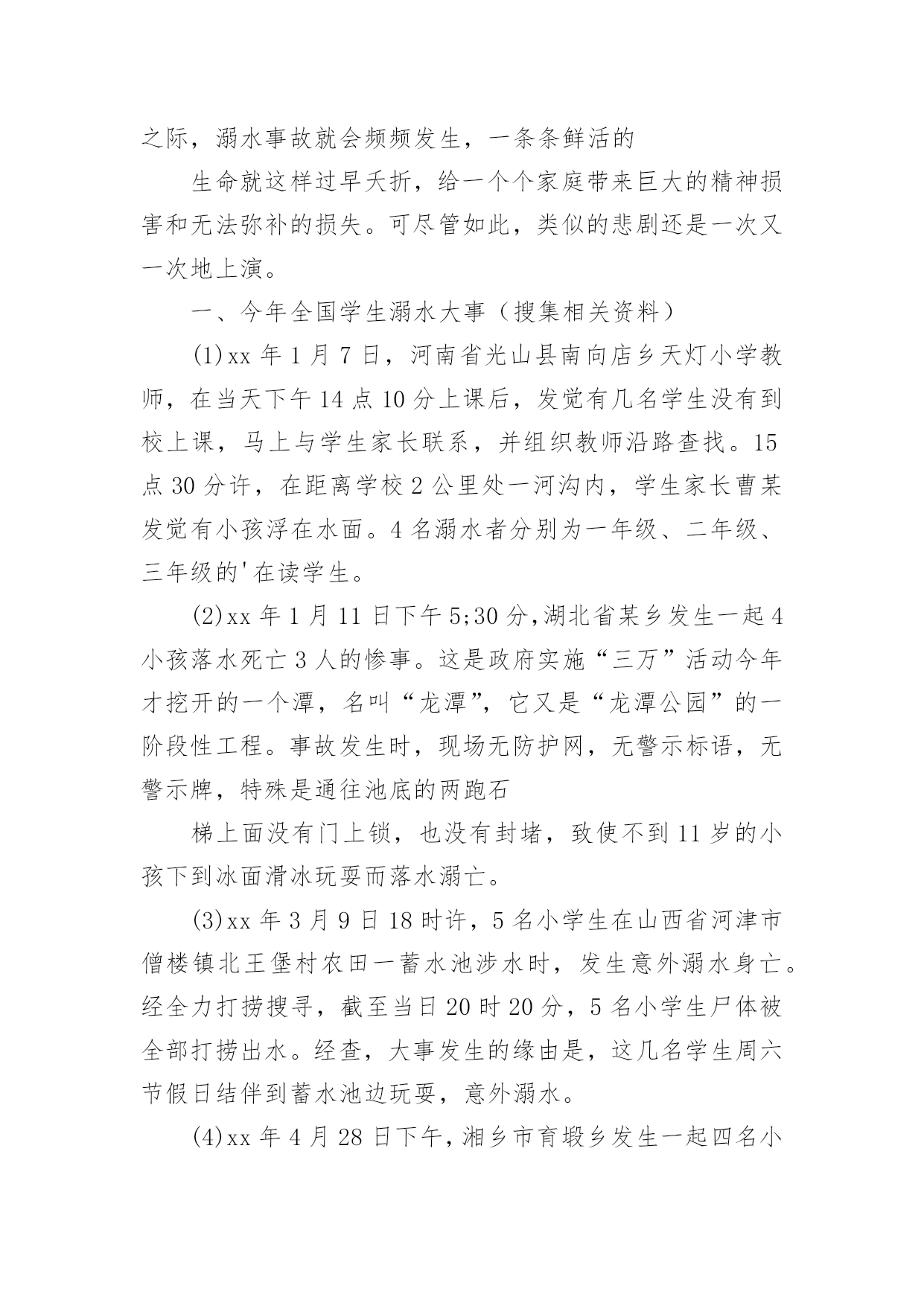 之际，溺水事故就会频频发生，一条条鲜活的

生命就这样过早夭折，给一个个家庭带来巨大的精神损害和无法弥补的损失。可尽管如此，类似的悲剧还是一次又一次地上演。

一、今年全国学生溺水大事（搜集相关资料）

(1)xx 年 1 月 7 日，河南省光山县南向店乡天灯小学教师，在当天下午 14 点 10 分上课后，发觉有几名学生没有到校上课，马上与学生家长联系，并组织教师沿路查找。15 点 30 分许，在距离学校 2 公里处一河沟内，学生家长曹某发觉有小孩浮在水面。4 名溺水者分别为一年级、二年级、三年级的'在读学生。

(2)xx 年 1 月 11 日下午 5;30 分,湖北省某乡发生一起 4 小孩落水死亡 3 人的惨事。这是政府实施“三万”活动今年才挖开的一个潭，名叫“龙潭”，它又是“龙潭公园”的一阶段性工程。事故发生时，现场无防护网，无警示标语，无警示牌，特殊是通往池底的两跑石

梯上面没有门上锁，也没有封堵，致使不到 11 岁的小孩下到冰面滑冰玩耍而落水溺亡。

(3)xx 年 3 月 9 日 18 时许，5 名小学生在山西省河津市僧楼镇北王堡村农田一蓄水池涉水时，发生意外溺水身亡。经全力打捞搜寻，截至当日 20 时 20 分，5 名小学生尸体被全部打捞出水。经查，大事发生的缘由是，这几名学生周六节假日结伴到蓄水池边玩耍，意外溺水。

(4)xx 年 4 月 28 日下午，湘乡市育塅乡发生一起四名小